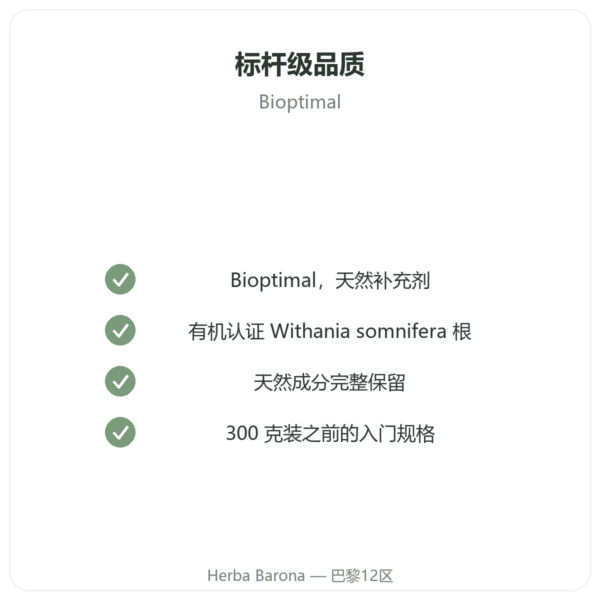 标杆级品质

Bioptimal

Bioptimal，天然补充剂

有机认证 Withania somnifera 根

天然成分完整保留

300 克装之前的入门规格

Herba Barona — 巴黎12区